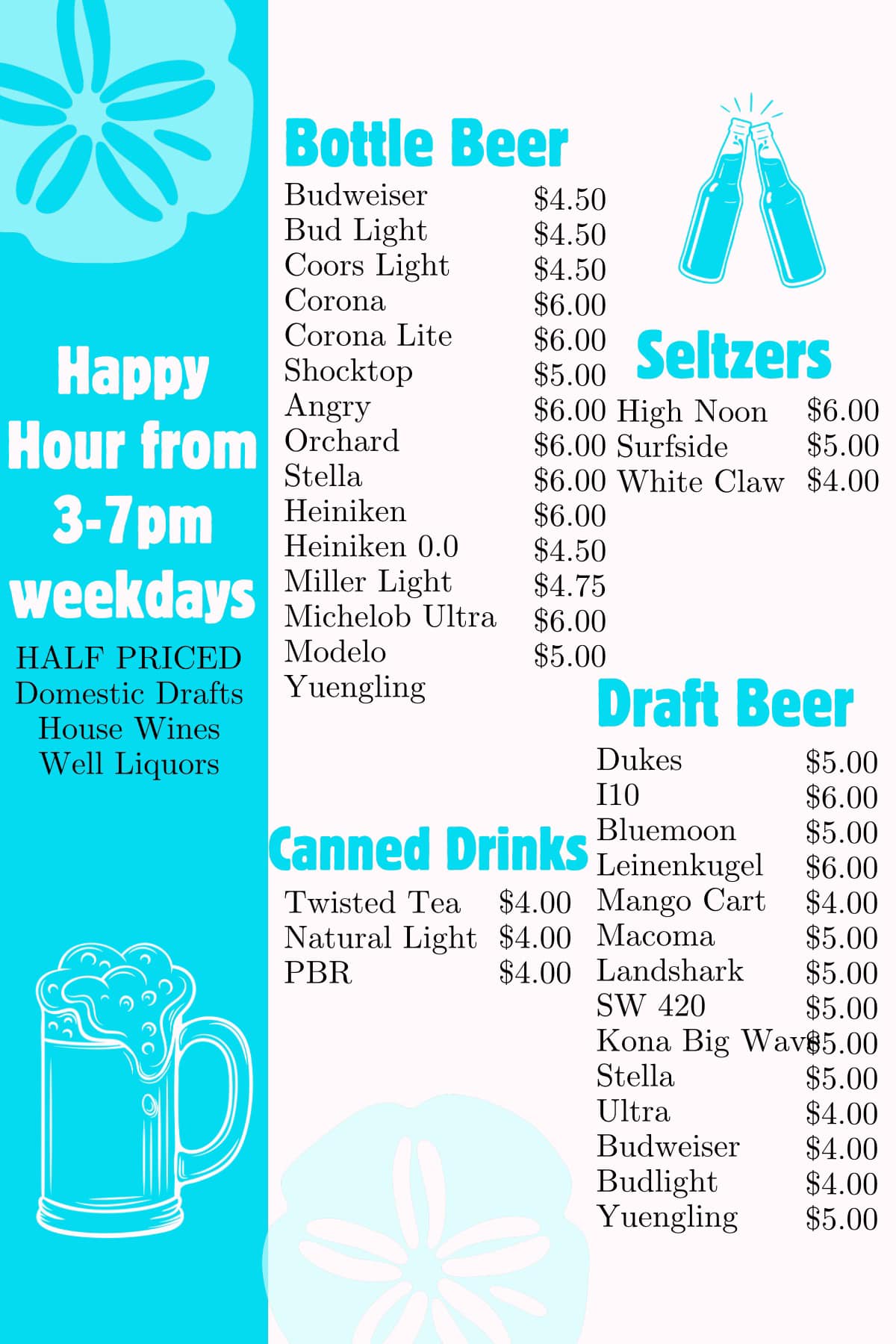 Happy Hour from 3-7pm weekdays

HALF PRICED
Domestic Drafts
House Wines
Well Liquors

Bottle Beer

Budweiser $4.50
Bud Light $4.50
Coors Light $4.50
Corona $6.00
Corona Lite $6.00
Shocktop $5.00
Angry $6.00
Orchard $6.00
Stella $6.00
Heiniken $6.00
Heiniken 0.0 $4.50
Miller Light $4.75
Michelob Ultra $6.00
Modelo $5.00
Yuengling

Canned Drinks

Twisted Tea $4.00
Natural Light $4.00
PBR $4.00

Seltzers

High Noon $6.00
Surfside $5.00
White Claw $4.00

Draft Beer

Dukes $5.00
I10 $6.00
Bluemoon $5.00
Leinenkugel $6.00
Mango Cart $4.00
Macoma $5.00
Landshark $5.00
SW 420 $5.00
Kona Big Wave $5.00
Stella $5.00
Ultra $4.00
Budweiser $4.00
Budlight $4.00
Yuengling $5.00